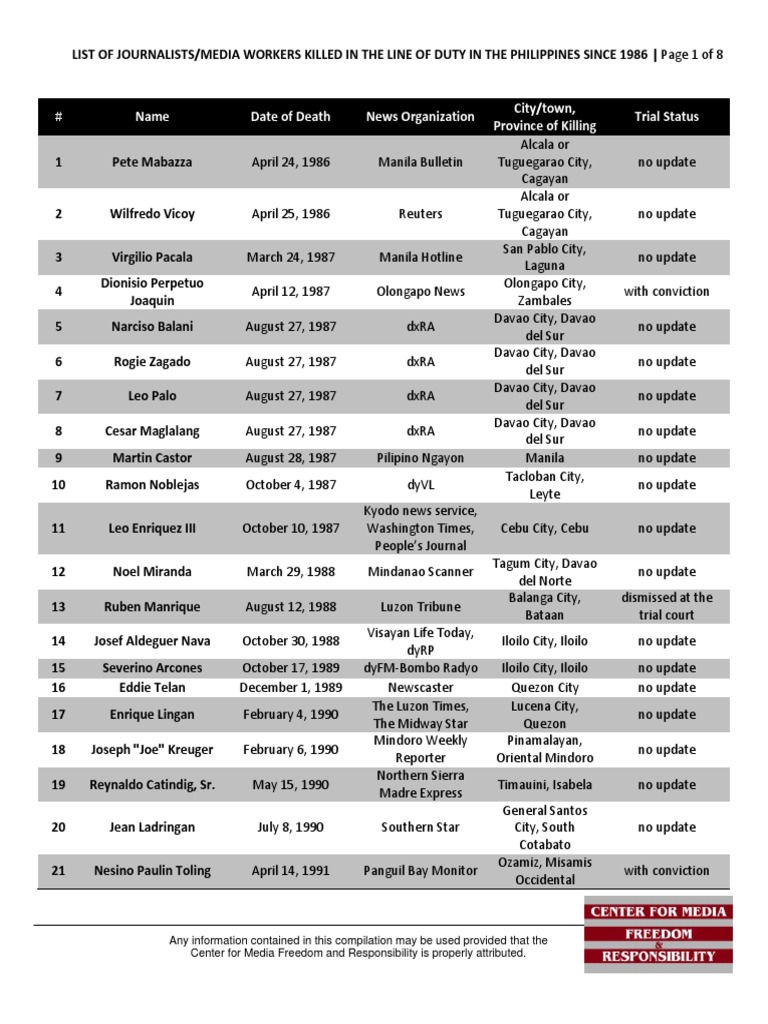 LIST OF JOURNALISTS/MEDIA WORKERS KILLED IN THE LINE OF DUTY IN THE PHILIPPINES SINCE 1986 | Page 1 of 8

| # | Name | Date of Death | News Organization | City/town, Province of Killing | Trial Status |
|---|---|---|---|---|---|
| 1 | Pete Mabazza | April 24, 1986 | Manila Bulletin | Alcala or Tuguegarao City, Cagayan | no update |
| 2 | Wilfredo Vicoy | April 25, 1986 | Reuters | Alcala or Tuguegarao City, Cagayan | no update |
| 3 | Virgilio Pacala | March 24, 1987 | Manila Hotline | San Pablo City, Laguna | no update |
| 4 | Dionisio Perpetuo Joaquin | April 12, 1987 | Olongapo News | Olongapo City, Zambales | with conviction |
| 5 | Narciso Balani | August 27, 1987 | dxRA | Davao City, Davao del Sur | no update |
| 6 | Rogie Zagado | August 27, 1987 | dxRA | Davao City, Davao del Sur | no update |
| 7 | Leo Palo | August 27, 1987 | dxRA | Davao City, Davao del Sur | no update |
| 8 | Cesar Maglalang | August 27, 1987 | dxRA | Davao City, Davao del Sur | no update |
| 9 | Martin Castor | August 28, 1987 | Pilipino Ngayon | Manila | no update |
| 10 | Ramon Noblejas | October 4, 1987 | dyVL | Tacloban City, Leyte | no update |
| 11 | Leo Enriquez III | October 10, 1987 | Kyodo news service, Washington Times, People's Journal | Cebu City, Cebu | no update |
| 12 | Noel Miranda | March 29, 1988 | Mindanao Scanner | Tagum City, Davao del Norte | no update |
| 13 | Ruben Manrique | August 12, 1988 | Luzon Tribune | Balanga City, Bataan | dismissed at the trial court |
| 14 | Josef Aldeguer Nava | October 30, 1988 | Visayan Life Today, dyRP | Iloilo City, Iloilo | no update |
| 15 | Severino Arcones | October 17, 1989 | dyFM-Bombo Radyo | Iloilo City, Iloilo | no update |
| 16 | Eddie Telan | December 1, 1989 | Newscaster | Quezon City | no update |
| 17 | Enrique Lingan | February 4, 1990 | The Luzon Times, The Midway Star | Lucena City, Quezon | no update |
| 18 | Joseph "Joe" Kreuger | February 6, 1990 | Mindoro Weekly Reporter | Pinamalayan, Oriental Mindoro | no update |
| 19 | Reynaldo Catindig, Sr. | May 15, 1990 | Northern Sierra Madre Express | Timauini, Isabela | no update |
| 20 | Jean Ladringan | July 8, 1990 | Southern Star | General Santos City, South Cotabato | no update |
| 21 | Nesino Paulin Toling | April 14, 1991 | Panguil Bay Monitor | Ozamiz, Misamis Occidental | with conviction |

Any information contained in this compilation may be used provided that the Center for Media Freedom and Responsibility is properly attributed.

CENTER FOR MEDIA FREEDOM & RESPONSIBILITY